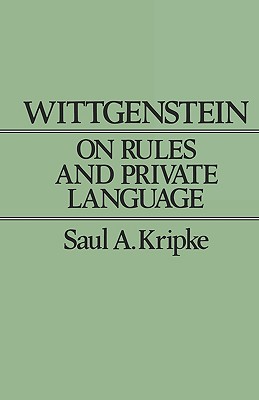 WITTGENSTEIN

ON RULES AND PRIVATE LANGUAGE

Saul A. Kripke